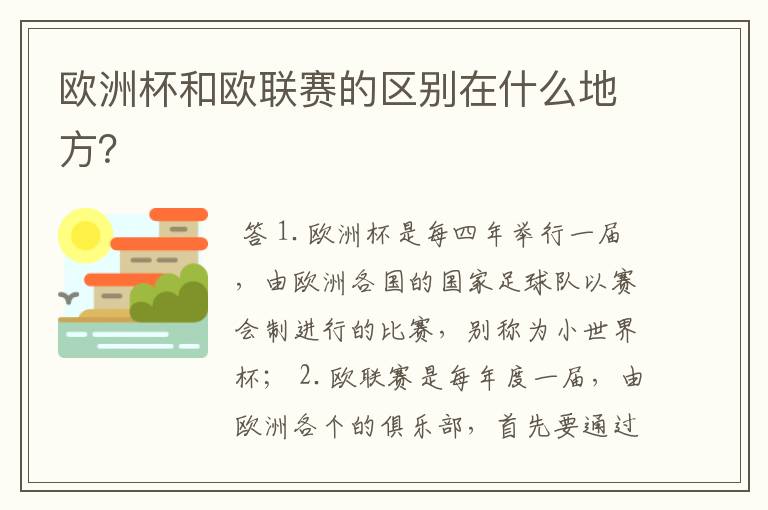 欧洲杯和欧联赛的区别在什么地方?

答 1. 欧洲杯是每四年举行一届，由欧洲各国的国家足球队以赛会制进行的比赛，别称为小世界杯； 2. 欧联赛是每年度一届，由欧洲各个的俱乐部，首先要通过